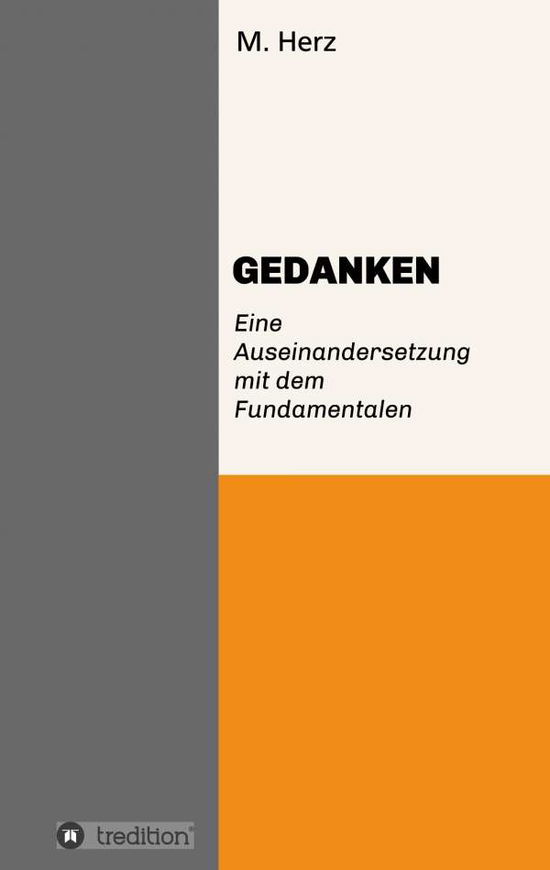 M. Herz

GEDANKEN

Eine Auseinandersetzung mit dem Fundamentalen

tredition